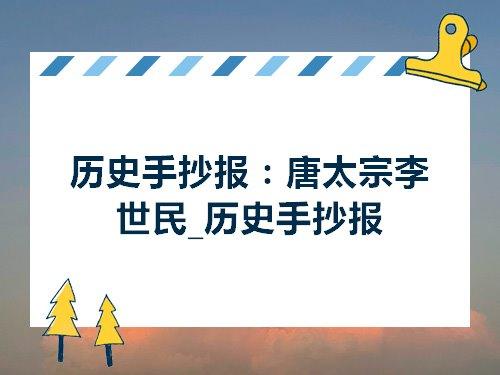 历史手抄报：唐太宗李世民_历史手抄报